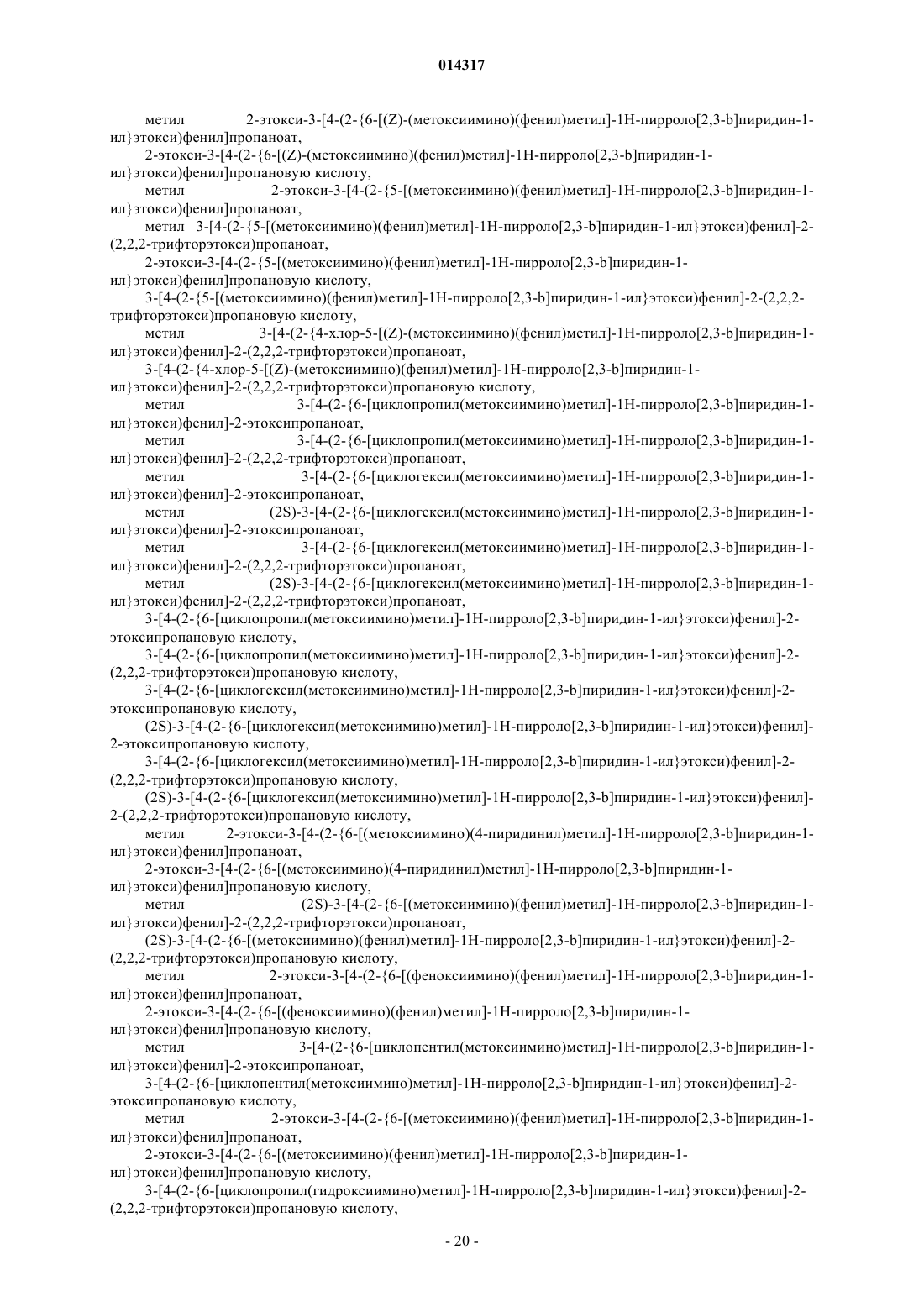 014317

метил 2-этокси-3-[4-(2-{6-[(Z)-(метоксиимино)(фенил)метил]-1H-пирроло[2,3-b]пиридин-1-ил}этокси)фенил]пропаноат,

2-этокси-3-[4-(2-{6-[(Z)-(метоксиимино)(фенил)метил]-1H-пирроло[2,3-b]пиридин-1-ил}этокси)фенил]пропановую кислоту,

метил 2-этокси-3-[4-(2-{5-[(метоксиимино)(фенил)метил]-1H-пирроло[2,3-b]пиридин-1-ил}этокси)фенил]пропаноат,

метил 3-[4-(2-{5-[(метоксиимино)(фенил)метил]-1H-пирроло[2,3-b]пиридин-1-ил}этокси)фенил]-2-(2,2,2-трифторэтокси)пропаноат,

2-этокси-3-[4-(2-{5-[(метоксиимино)(фенил)метил]-1H-пирроло[2,3-b]пиридин-1-ил}этокси)фенил]пропановую кислоту,

3-[4-(2-{5-[(метоксиимино)(фенил)метил]-1H-пирроло[2,3-b]пиридин-1-ил}этокси)фенил]-2-(2,2,2-трифторэтокси)пропановую кислоту,

метил 3-[4-(2-{4-хлор-5-[(Z)-(метоксиимино)(фенил)метил]-1H-пирроло[2,3-b]пиридин-1-ил}этокси)фенил]-2-(2,2,2-трифторэтокси)пропаноат,

3-[4-(2-{4-хлор-5-[(Z)-(метоксиимино)(фенил)метил]-1H-пирроло[2,3-b]пиридин-1-ил}этокси)фенил]-2-(2,2,2-трифторэтокси)пропановую кислоту,

метил 3-[4-(2-{6-[циклопропил(метоксиимино)метил]-1H-пирроло[2,3-b]пиридин-1-ил}этокси)фенил]-2-этоксипропаноат,

метил 3-[4-(2-{6-[циклопропил(метоксиимино)метил]-1H-пирроло[2,3-b]пиридин-1-ил}этокси)фенил]-2-(2,2,2-трифторэтокси)пропаноат,

метил 3-[4-(2-{6-[циклогексил(метоксиимино)метил]-1H-пирроло[2,3-b]пиридин-1-ил}этокси)фенил]-2-этоксипропаноат,

метил (2S)-3-[4-(2-{6-[циклогексил(метоксиимино)метил]-1H-пирроло[2,3-b]пиридин-1-ил}этокси)фенил]-2-этоксипропаноат,

метил 3-[4-(2-{6-[циклогексил(метоксиимино)метил]-1H-пирроло[2,3-b]пиридин-1-ил}этокси)фенил]-2-(2,2,2-трифторэтокси)пропаноат,

метил (2S)-3-[4-(2-{6-[циклогексил(метоксиимино)метил]-1H-пирроло[2,3-b]пиридин-1-ил}этокси)фенил]-2-(2,2,2-трифторэтокси)пропаноат,

3-[4-(2-{6-[циклопропил(метоксиимино)метил]-1H-пирроло[2,3-b]пиридин-1-ил}этокси)фенил]-2-этоксипропановую кислоту,

3-[4-(2-{6-[циклопропил(метоксиимино)метил]-1H-пирроло[2,3-b]пиридин-1-ил}этокси)фенил]-2-(2,2,2-трифторэтокси)пропановую кислоту,

3-[4-(2-{6-[циклогексил(метоксиимино)метил]-1H-пирроло[2,3-b]пиридин-1-ил}этокси)фенил]-2-этоксипропановую кислоту,

(2S)-3-[4-(2-{6-[циклогексил(метоксиимино)метил]-1H-пирроло[2,3-b]пиридин-1-ил}этокси)фенил]-2-этоксипропановую кислоту,

3-[4-(2-{6-[циклогексил(метоксиимино)метил]-1H-пирроло[2,3-b]пиридин-1-ил}этокси)фенил]-2-(2,2,2-трифторэтокси)пропановую кислоту,

(2S)-3-[4-(2-{6-[циклогексил(метоксиимино)метил]-1H-пирроло[2,3-b]пиридин-1-ил}этокси)фенил]-2-(2,2,2-трифторэтокси)пропановую кислоту,

метил 2-этокси-3-[4-(2-{6-[(метоксиимино)(4-пиридинил)метил]-1H-пирроло[2,3-b]пиридин-1-ил}этокси)фенил]пропаноат,

2-этокси-3-[4-(2-{6-[(метоксиимино)(4-пиридинил)метил]-1H-пирроло[2,3-b]пиридин-1-ил}этокси)фенил]пропановую кислоту,

метил (2S)-3-[4-(2-{6-[(метоксиимино)(фенил)метил]-1H-пирроло[2,3-b]пиридин-1-ил}этокси)фенил]-2-(2,2,2-трифторэтокси)пропаноат,

(2S)-3-[4-(2-{6-[(метоксиимино)(фенил)метил]-1H-пирроло[2,3-b]пиридин-1-ил}этокси)фенил]-2-(2,2,2-трифторэтокси)пропановую кислоту,

метил 2-этокси-3-[4-(2-{6-[(феноксиимино)(фенил)метил]-1H-пирроло[2,3-b]пиридин-1-ил}этокси)фенил]пропаноат,

2-этокси-3-[4-(2-{6-[(феноксиимино)(фенил)метил]-1H-пирроло[2,3-b]пиридин-1-ил}этокси)фенил]пропановую кислоту,

метил 3-[4-(2-{6-[циклопентил(метоксиимино)метил]-1H-пирроло[2,3-b]пиридин-1-ил}этокси)фенил]-2-этоксипропаноат,

3-[4-(2-{6-[циклопентил(метоксиимино)метил]-1H-пирроло[2,3-b]пиридин-1-ил}этокси)фенил]-2-этоксипропановую кислоту,

метил 2-этокси-3-[4-(2-{6-[(метоксиимино)(фенил)метил]-1H-пирроло[2,3-b]пиридин-1-ил}этокси)фенил]пропаноат,

2-этокси-3-[4-(2-{6-[(метоксиимино)(фенил)метил]-1H-пирроло[2,3-b]пиридин-1-ил}этокси)фенил]пропановую кислоту,

3-[4-(2-{6-[циклопропил(гидроксиимино)метил]-1H-пирроло[2,3-b]пиридин-1-ил}этокси)фенил]-2-(2,2,2-трифторэтокси)пропановую кислоту,

- 20 -